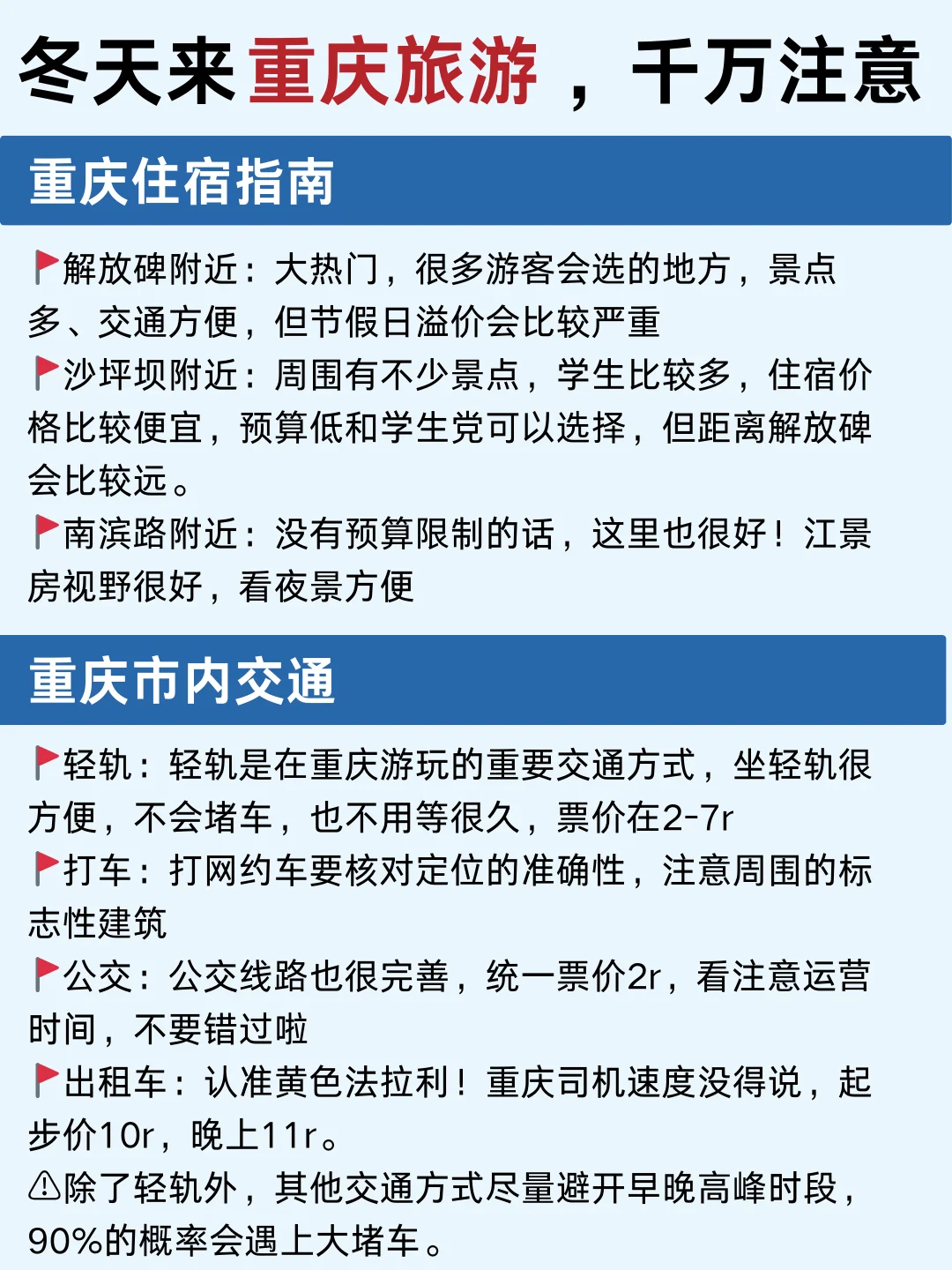 冬天来重庆旅游，千万注意

重庆住宿指南

🚩解放碑附近：大热门，很多游客会选的地方，景点多、交通方便，但节假日溢价会比较严重

🚩沙坪坝附近：周围有不少景点，学生比较多，住宿价格比较便宜，预算低和学生党可以选择，但距离解放碑会比较远。

🚩南滨路附近：没有预算限制的话，这里也很好！江景房视野很好，看夜景方便

重庆市内交通

🚩轻轨：轻轨是在重庆游玩的重要交通方式，坐轻轨很方便，不会堵车，也不用等很久，票价在2-7r

🚩打车：打网约车要核对定位的准确性，注意周围的标志性建筑

🚩公交：公交线路也很完善，统一票价2r，看注意运营时间，不要错过啦

🚩出租车：认准黄色法拉利！重庆司机速度没得说，起步价10r，晚上11r。

⚠除了轻轨外，其他交通方式尽量避开早晚高峰时段，90%的概率会遇上大堵车。